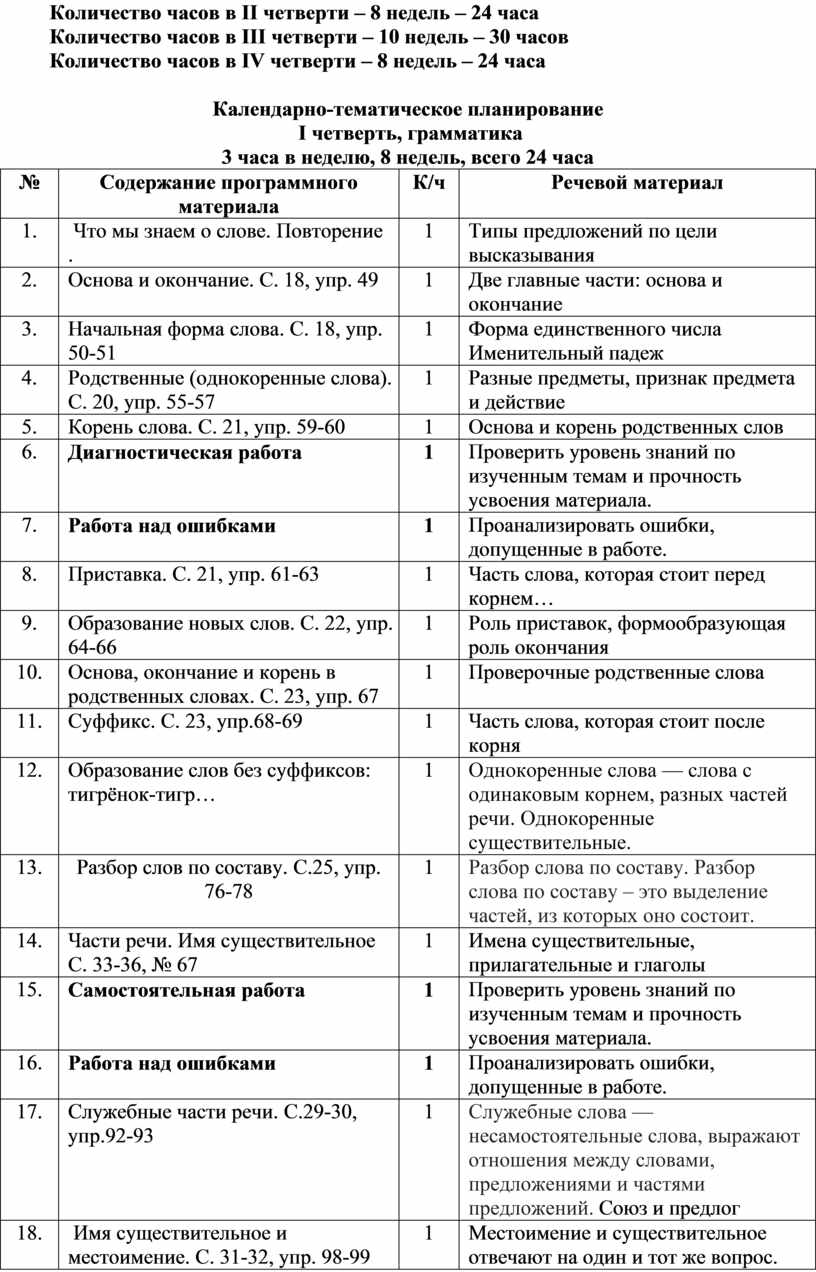 Количество часов в II четверти – 8 недель – 24 часа
Количество часов в III четверти – 10 недель – 30 часов
Количество часов в IV четверти – 8 недель – 24 часа

Календарно-тематическое планирование
I четверть, грамматика
3 часа в неделю, 8 недель, всего 24 часа

| № | Содержание программного материала | К/ч | Речевой материал |
|---|---|---|---|
| 1. | Что мы знаем о слове. Повторение . | 1 | Типы предложений по цели высказывания |
| 2. | Основа и окончание. С. 18, упр. 49 | 1 | Две главные части: основа и окончание |
| 3. | Начальная форма слова. С. 18, упр. 50-51 | 1 | Форма единственного числа Именительный падеж |
| 4. | Родственные (однокоренные слова). С. 20, упр. 55-57 | 1 | Разные предметы, признак предмета и действие |
| 5. | Корень слова. С. 21, упр. 59-60 | 1 | Основа и корень родственных слов |
| 6. | **Диагностическая работа** | **1** | Проверить уровень знаний по изученным темам и прочность усвоения материала. |
| 7. | **Работа над ошибками** | **1** | Проанализировать ошибки, допущенные в работе. |
| 8. | Приставка. С. 21, упр. 61-63 | 1 | Часть слова, которая стоит перед корнем… |
| 9. | Образование новых слов. С. 22, упр. 64-66 | 1 | Роль приставок, формообразующая роль окончания |
| 10. | Основа, окончание и корень в родственных словах. С. 23, упр. 67 | 1 | Проверочные родственные слова |
| 11. | Суффикс. С. 23, упр.68-69 | 1 | Часть слова, которая стоит после корня |
| 12. | Образование слов без суффиксов: тигрёнок-тигр… | 1 | Однокоренные слова — слова с одинаковым корнем, разных частей речи. Однокоренные существительные. |
| 13. | Разбор слов по составу. С.25, упр. 76-78 | 1 | Разбор слова по составу. Разбор слова по составу – это выделение частей, из которых оно состоит. |
| 14. | Части речи. Имя существительное С. 33-36, № 67 | 1 | Имена существительные, прилагательные и глаголы |
| 15. | **Самостоятельная работа** | **1** | Проверить уровень знаний по изученным темам и прочность усвоения материала. |
| 16. | **Работа над ошибками** | **1** | Проанализировать ошибки, допущенные в работе. |
| 17. | Служебные части речи. С.29-30, упр.92-93 | 1 | Служебные слова — несамостоятельные слова, выражают отношения между словами, предложениями и частями предложений. Союз и предлог |
| 18. | Имя существительное и местоимение. С. 31-32, упр. 98-99 | 1 | Местоимение и существительное отвечают на один и тот же вопрос. |